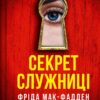 СЕКРЕТ СЛУЖНИЦІ
ФРІДА МАК-ФАДДЕН